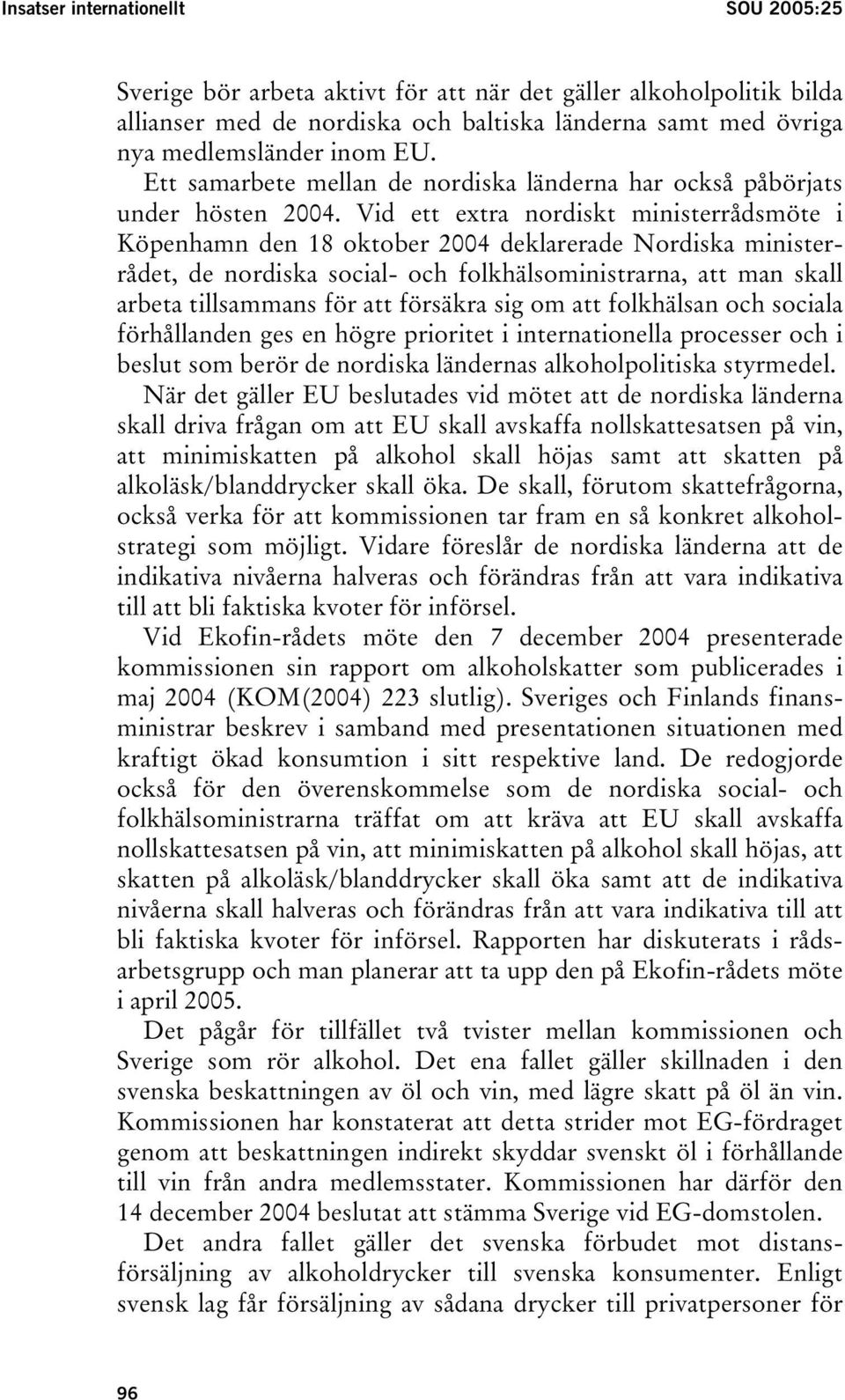 Insatser internationellt SOU 2005:25

Sverige bör arbeta aktivt för att när det gäller alkoholpolitik bilda allianser med de nordiska och baltiska länderna samt med övriga nya medlemsländer inom EU.

Ett samarbete mellan de nordiska länderna har också påbörjats under hösten 2004. Vid ett extra nordiskt ministerrådsmöte i Köpenhamn den 18 oktober 2004 deklarerade Nordiska ministerrådet, de nordiska social- och folkhälsoministrarna, att man skall arbeta tillsammans för att försäkra sig om att folkhälsan och sociala förhållanden ges en högre prioritet i internationella processer och i beslut som berör de nordiska ländernas alkoholpolitiska styrmedel. När det gäller EU beslutades vid mötet att de nordiska länderna skall driva frågan om att EU skall avskaffa nollskattesatsen på vin, att minimiskatten på alkohol skall höjas samt att skatten på alkoläsk/blanddrycker skall öka. De skall, förutom skattefrågorna, också verka för att kommissionen tar fram en så konkret alkoholstrategi som möjligt. Vidare föreslår de nordiska länderna att de indikativa nivåerna halveras och förändras från att vara indikativa till att bli faktiska kvoter för införsel.

Vid Ekofin-rådets möte den 7 december 2004 presenterade kommissionen sin rapport om alkoholskatter som publicerades i maj 2004 (KOM(2004) 223 slutlig). Sveriges och Finlands finansministrar beskrev i samband med presentationen situationen med kraftigt ökad konsumtion i sitt respektive land. De redogjorde också för den överenskommelse som de nordiska social- och folkhälsoministrarna träffat om att kräva att EU skall avskaffa nollskattesatsen på vin, att minimiskatten på alkohol skall höjas, att skatten på alkoläsk/blanddrycker skall öka samt att de indikativa nivåerna skall halveras och förändras från att vara indikativa till att bli faktiska kvoter för införsel. Rapporten har diskuterats i rådsarbetsgrupp och man planerar att ta upp den på Ekofin-rådets möte i april 2005.

Det pågår för tillfället två tvister mellan kommissionen och Sverige som rör alkohol. Det ena fallet gäller skillnaden i den svenska beskattningen av öl och vin, med lägre skatt på öl än vin. Kommissionen har konstaterat att detta strider mot EG-fördraget genom att beskattningen indirekt skyddar svenskt öl i förhållande till vin från andra medlemsstater. Kommissionen har därför den 14 december 2004 beslutat att stämma Sverige vid EG-domstolen.

Det andra fallet gäller det svenska förbudet mot distansförsäljning av alkoholdrycker till svenska konsumenter. Enligt svensk lag får försäljning av sådana drycker till privatpersoner för

96